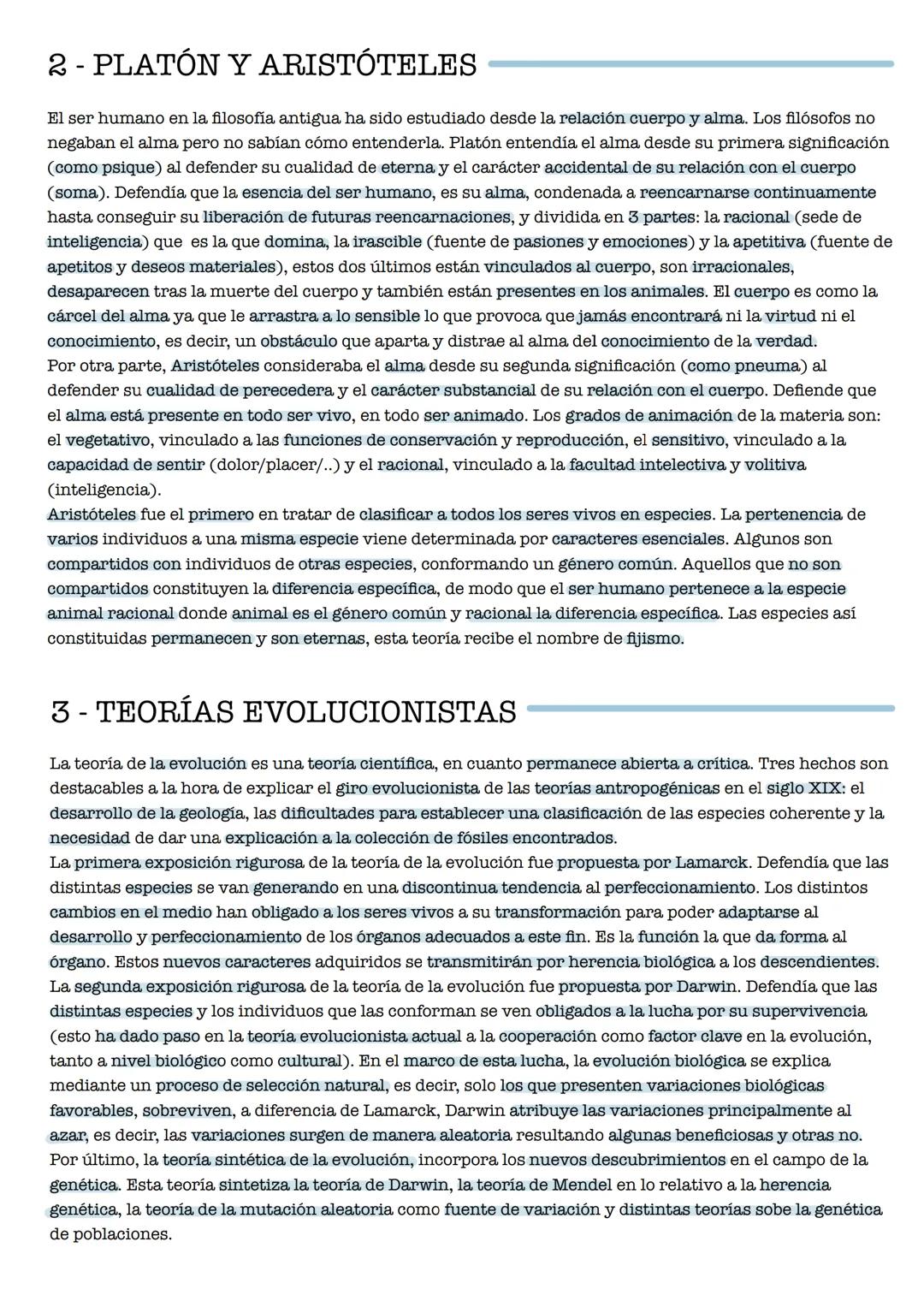 2 - PLATÓN Y ARISTÓTELES

El ser humano en la filosofía antigua ha sido estudiado desde la relación cuerpo y alma. Los filósofos no negaban el alma pero no sabían cómo entenderla. Platón entendía el alma desde su primera significación (como psique) al defender su cualidad de eterna y el carácter accidental de su relación con el cuerpo (soma). Defendía que la esencia del ser humano, es su alma, condenada a reencarnarse continuamente hasta conseguir su liberación de futuras reencarnaciones, y dividida en 3 partes: la racional (sede de inteligencia) que es la que domina, la irascible (fuente de pasiones y emociones) y la apetitiva (fuente de apetitos y deseos materiales), estos dos últimos están vinculados al cuerpo, son irracionales, desaparecen tras la muerte del cuerpo y también están presentes en los animales. El cuerpo es como la cárcel del alma ya que le arrastra a lo sensible lo que provoca que jamás encontrará ni la virtud ni el conocimiento, es decir, un obstáculo que aparta y distrae al alma del conocimiento de la verdad.
Por otra parte, Aristóteles consideraba el alma desde su segunda significación (como pneuma) al defender su cualidad de perecedera y el carácter substancial de su relación con el cuerpo. Defiende que el alma está presente en todo ser vivo, en todo ser animado. Los grados de animación de la materia son: el vegetativo, vinculado a las funciones de conservación y reproducción, el sensitivo, vinculado a la capacidad de sentir (dolor/placer/..) y el racional, vinculado a la facultad intelectiva y volitiva (inteligencia).
Aristóteles fue el primero en tratar de clasificar a todos los seres vivos en especies. La pertenencia de varios individuos a una misma especie viene determinada por caracteres esenciales. Algunos son compartidos con individuos de otras especies, conformando un género común. Aquellos que no son compartidos constituyen la diferencia específica, de modo que el ser humano pertenece a la especie animal racional donde animal es el género común y racional la diferencia específica. Las especies así constituidas permanecen y son eternas, esta teoría recibe el nombre de fijismo.

3 - TEORÍAS EVOLUCIONISTAS

La teoría de la evolución es una teoría científica, en cuanto permanece abierta a crítica. Tres hechos son destacables a la hora de explicar el giro evolucionista de las teorías antropogénicas en el siglo XIX: el desarrollo de la geología, las dificultades para establecer una clasificación de las especies coherente y la necesidad de dar una explicación a la colección de fósiles encontrados.
La primera exposición rigurosa de la teoría de la evolución fue propuesta por Lamarck. Defendía que las distintas especies se van generando en una discontinua tendencia al perfeccionamiento. Los distintos cambios en el medio han obligado a los seres vivos a su transformación para poder adaptarse al desarrollo y perfeccionamiento de los órganos adecuados a este fin. Es la función la que da forma al órgano. Estos nuevos caracteres adquiridos se transmitirán por herencia biológica a los descendientes.
La segunda exposición rigurosa de la teoría de la evolución fue propuesta por Darwin. Defendía que las distintas especies y los individuos que las conforman se ven obligados a la lucha por su supervivencia (esto ha dado paso en la teoría evolucionista actual a la cooperación como factor clave en la evolución, tanto a nivel biológico como cultural). En el marco de esta lucha, la evolución biológica se explica mediante un proceso de selección natural, es decir, solo los que presenten variaciones biológicas favorables, sobreviven, a diferencia de Lamarck, Darwin atribuye las variaciones principalmente al azar, es decir, las variaciones surgen de manera aleatoria resultando algunas beneficiosas y otras no.
Por último, la teoría sintética de la evolución, incorpora los nuevos descubrimientos en el campo de la genética. Esta teoría sintetiza la teoría de Darwin, la teoría de Mendel en lo relativo a la herencia genética, la teoría de la mutación aleatoria como fuente de variación y distintas teorías sobe la genética de poblaciones.